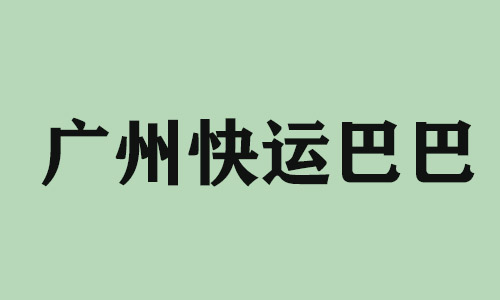 广州快运巴巴